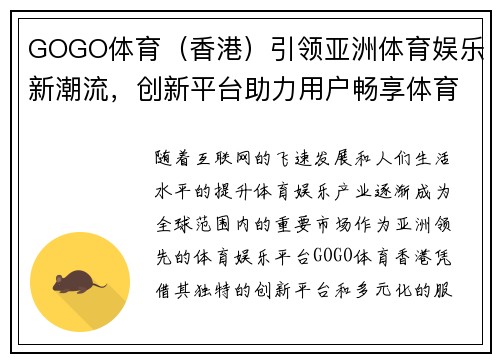 GOGO体育（香港）引领亚洲体育娱乐新潮流，创新平台助力用户畅享体育

随着互联网的飞速发展和人们生活水平的提升体育娱乐产业逐渐成为全球范围内的重要市场作为亚洲领先的体育娱乐平台GOGO体育香港凭借其独特的创新平台和多元化的服